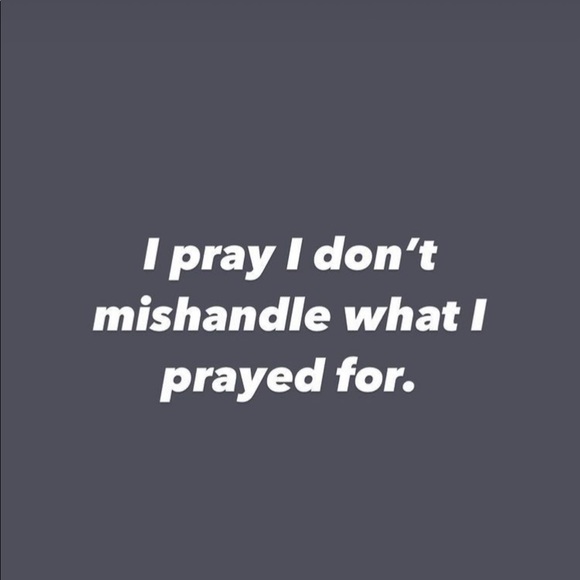 I pray I don't mishandle what I prayed for.